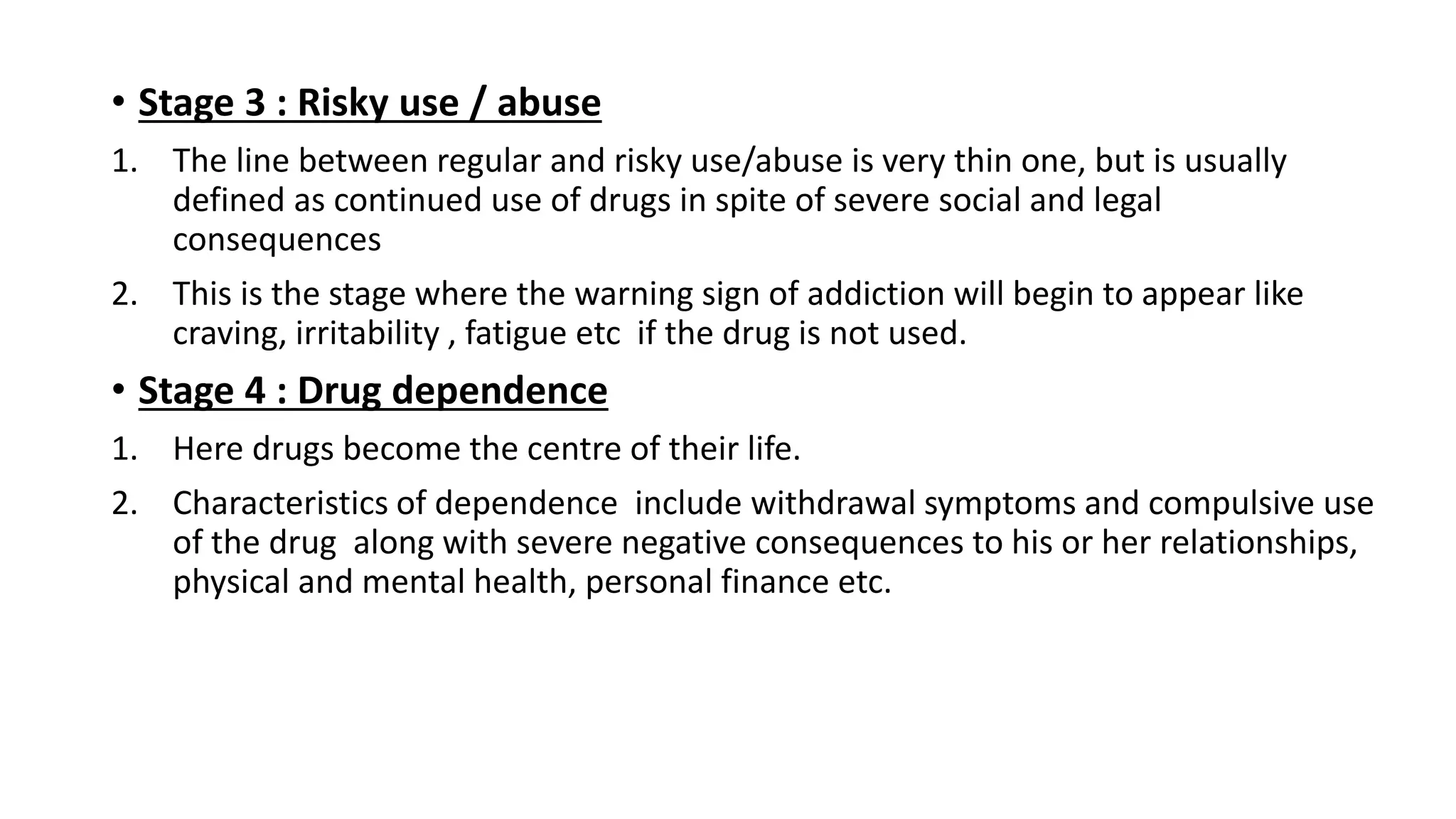 • Stage 3 : Risky use / abuse

1. The line between regular and risky use/abuse is very thin one, but is usually defined as continued use of drugs in spite of severe social and legal consequences

2. This is the stage where the warning sign of addiction will begin to appear like craving, irritability , fatigue etc if the drug is not used.

• Stage 4 : Drug dependence

1. Here drugs become the centre of their life.

2. Characteristics of dependence include withdrawal symptoms and compulsive use of the drug along with severe negative consequences to his or her relationships, physical and mental health, personal finance etc.